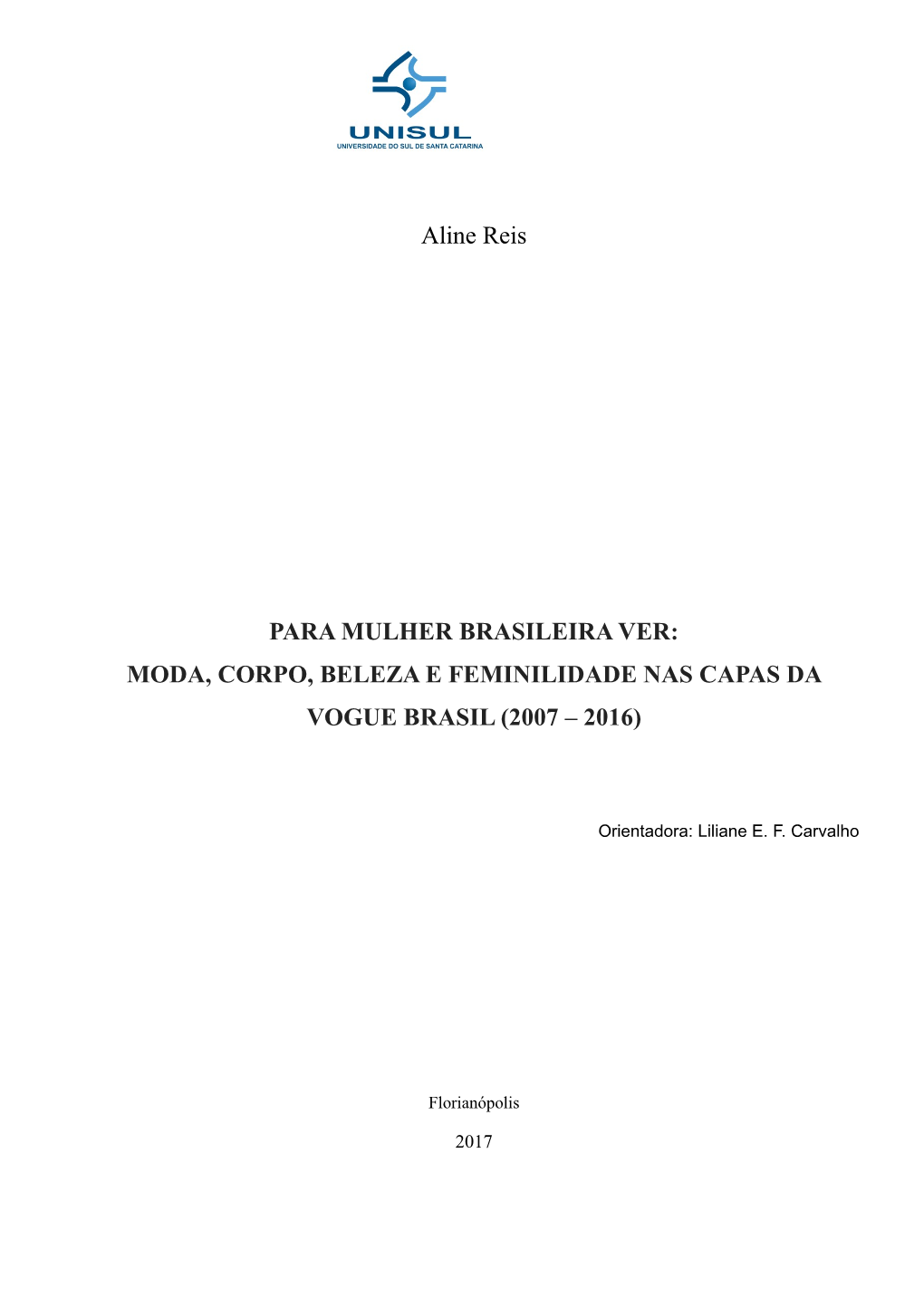 UNISUL
UNIVERSIDADE DO SUL DE SANTA CATARINA

Aline Reis

PARA MULHER BRASILEIRA VER:
MODA, CORPO, BELEZA E FEMINILIDADE NAS CAPAS DA VOGUE BRASIL (2007 – 2016)

Orientadora: Liliane E. F. Carvalho

Florianópolis

2017